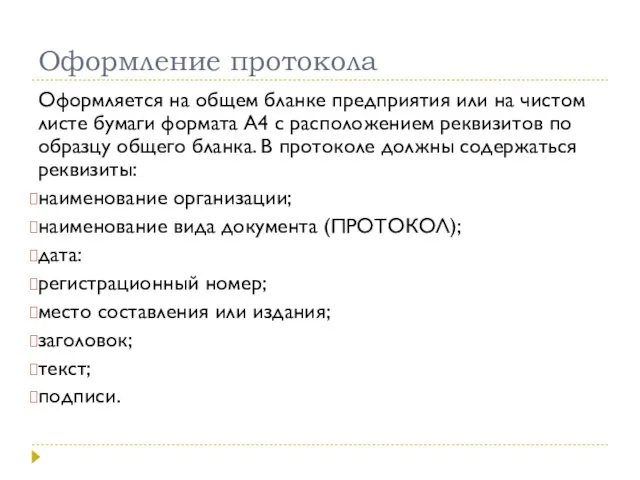 Оформление протокола

Оформляется на общем бланке предприятия или на чистом листе бумаги формата А4 с расположением реквизитов по образцу общего бланка. В протоколе должны содержаться реквизиты:

наименование организации;

наименование вида документа (ПРОТОКОЛ);

дата:

регистрационный номер;

место составления или издания;

заголовок;

текст;

подписи.